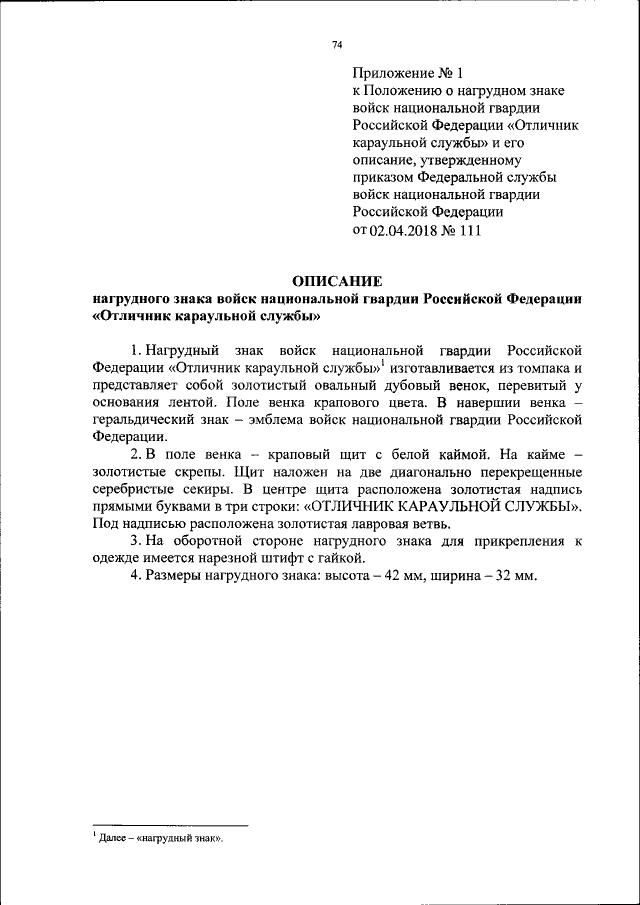 74

Приложение № 1
к Положению о нагрудном знаке войск национальной гвардии Российской Федерации «Отличник караульной службы» и его описание, утвержденному приказом Федеральной службы войск национальной гвардии Российской Федерации
от 02.04.2018 № 111

ОПИСАНИЕ
нагрудного знака войск национальной гвардии Российской Федерации «Отличник караульной службы»

1. Нагрудный знак войск национальной гвардии Российской Федерации «Отличник караульной службы»$^1$ изготавливается из томпака и представляет собой золотистый овальный дубовый венок, перевитый у основания лентой. Поле венка крапового цвета. В навершии венка – геральдический знак – эмблема войск национальной гвардии Российской Федерации.

2. В поле венка – краповый щит с белой каймой. На кайме – золотистые скрепы. Щит наложен на две диагонально перекрещенные серебристые секиры. В центре щита расположена золотистая надпись прямыми буквами в три строки: «ОТЛИЧНИК КАРАУЛЬНОЙ СЛУЖБЫ». Под надписью расположена золотистая лавровая ветвь.

3. На оборотной стороне нагрудного знака для прикрепления к одежде имеется нарезной штифт с гайкой.

4. Размеры нагрудного знака: высота – 42 мм, ширина – 32 мм.

$^1$ Далее – «нагрудный знак».